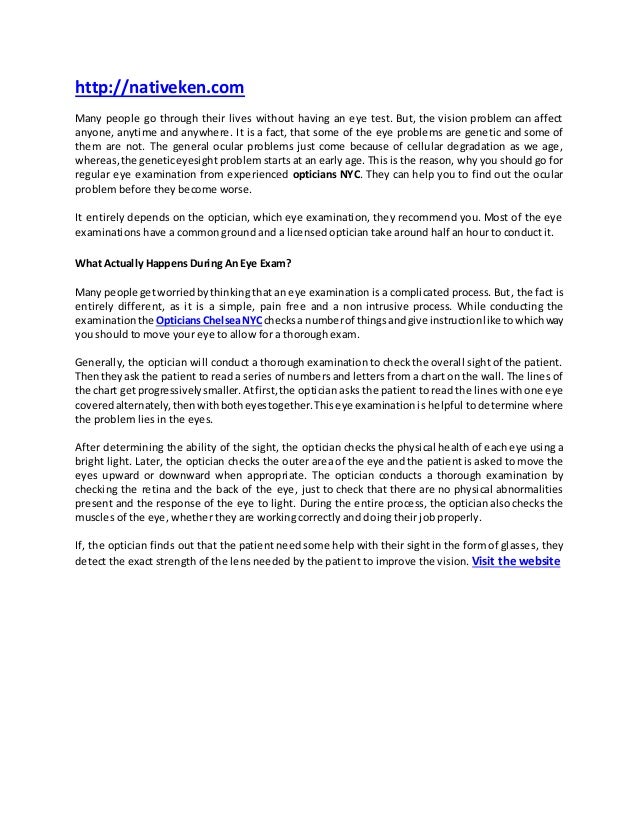 http://nativeken.com

Many people go through their lives without having an eye test. But, the vision problem can affect anyone, anytime and anywhere. It is a fact, that some of the eye problems are genetic and some of them are not. The general ocular problems just come because of cellular degradation as we age, whereas, the genetic eyesight problem starts at an early age. This is the reason, why you should go for regular eye examination from experienced opticians NYC. They can help you to find out the ocular problem before they become worse.

It entirely depends on the optician, which eye examination, they recommend you. Most of the eye examinations have a common ground and a licensed optician take around half an hour to conduct it.

What Actually Happens During An Eye Exam?

Many people get worried by thinking that an eye examination is a complicated process. But, the fact is entirely different, as it is a simple, pain free and a non intrusive process. While conducting the examination the Opticians Chelsea NYC checks a number of things and give instruction like to which way you should to move your eye to allow for a thorough exam.

Generally, the optician will conduct a thorough examination to check the overall sight of the patient. Then they ask the patient to read a series of numbers and letters from a chart on the wall. The lines of the chart get progressively smaller. At first, the optician asks the patient to read the lines with one eye covered alternately, then with both eyes together. This eye examination is helpful to determine where the problem lies in the eyes.

After determining the ability of the sight, the optician checks the physical health of each eye using a bright light. Later, the optician checks the outer area of the eye and the patient is asked to move the eyes upward or downward when appropriate. The optician conducts a thorough examination by checking the retina and the back of the eye, just to check that there are no physical abnormalities present and the response of the eye to light. During the entire process, the optician also checks the muscles of the eye, whether they are working correctly and doing their job properly.

If, the optician finds out that the patient need some help with their sight in the form of glasses, they detect the exact strength of the lens needed by the patient to improve the vision. Visit the website